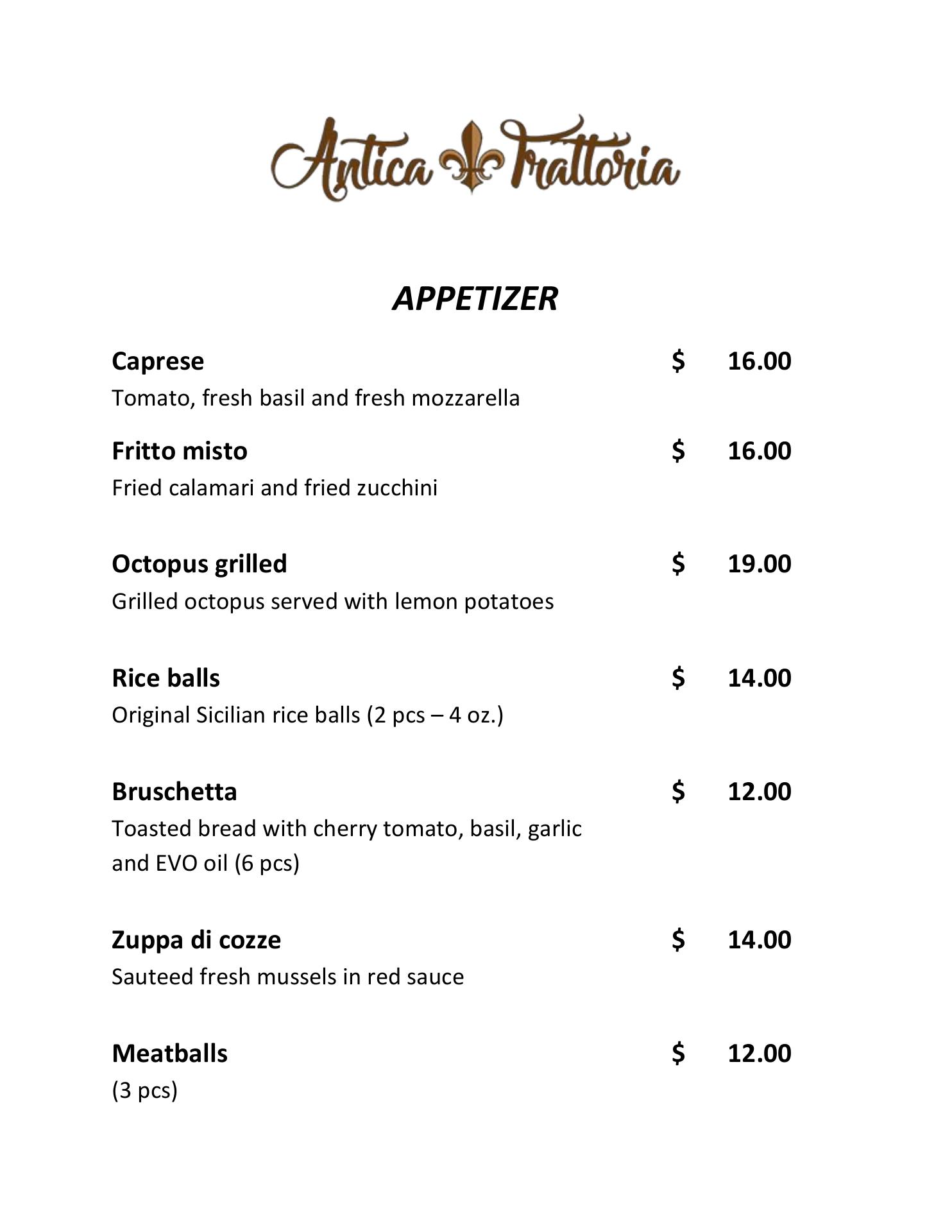 Antica Trattoria

APPETIZER

Caprese $ 16.00
Tomato, fresh basil and fresh mozzarella

Fritto misto $ 16.00
Fried calamari and fried zucchini

Octopus grilled $ 19.00
Grilled octopus served with lemon potatoes

Rice balls $ 14.00
Original Sicilian rice balls (2 pcs – 4 oz.)

Bruschetta $ 12.00
Toasted bread with cherry tomato, basil, garlic and EVO oil (6 pcs)

Zuppa di cozze $ 14.00
Sauteed fresh mussels in red sauce

Meatballs $ 12.00
(3 pcs)